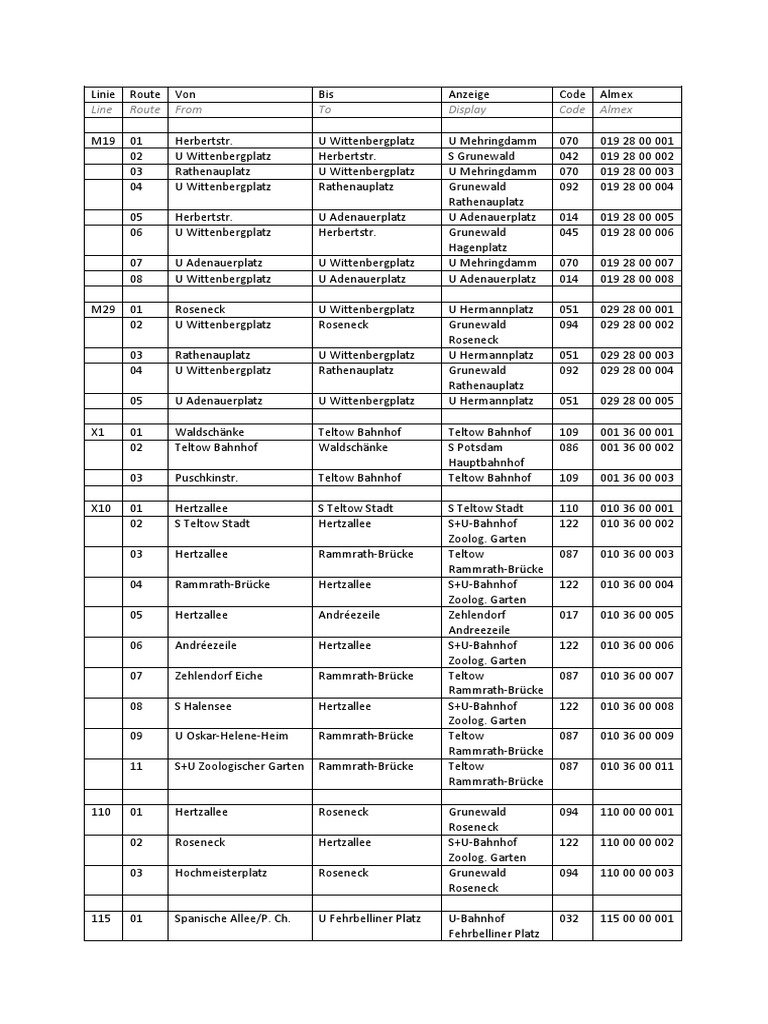 | Linie | Route | Von | Bis | Anzeige | Code | Almex |
|---|---|---|---|---|---|---|
| Line | Route | From | To | Display | Code | Almex |
| | | | | | | |
| M19 | 01 | Herbertstr. | U Wittenbergplatz | U Mehringdamm | 070 | 019 28 00 001 |
| | 02 | U Wittenbergplatz | Herbertstr. | S Grunewald | 042 | 019 28 00 002 |
| | 03 | Rathenauplatz | U Wittenbergplatz | U Mehringdamm | 070 | 019 28 00 003 |
| | 04 | U Wittenbergplatz | Rathenauplatz | Grunewald Rathenauplatz | 092 | 019 28 00 004 |
| | 05 | Herbertstr. | U Adenauerplatz | U Adenauerplatz | 014 | 019 28 00 005 |
| | 06 | U Wittenbergplatz | Herbertstr. | Grunewald Hagenplatz | 045 | 019 28 00 006 |
| | 07 | U Adenauerplatz | U Wittenbergplatz | U Mehringdamm | 070 | 019 28 00 007 |
| | 08 | U Wittenbergplatz | U Adenauerplatz | U Adenauerplatz | 014 | 019 28 00 008 |
| | | | | | | |
| M29 | 01 | Roseneck | U Wittenbergplatz | U Hermannplatz | 051 | 029 28 00 001 |
| | 02 | U Wittenbergplatz | Roseneck | Grunewald Roseneck | 094 | 029 28 00 002 |
| | 03 | Rathenauplatz | U Wittenbergplatz | U Hermannplatz | 051 | 029 28 00 003 |
| | 04 | U Wittenbergplatz | Rathenauplatz | Grunewald Rathenauplatz | 092 | 029 28 00 004 |
| | 05 | U Adenauerplatz | U Wittenbergplatz | U Hermannplatz | 051 | 029 28 00 005 |
| | | | | | | |
| X1 | 01 | Waldschänke | Teltow Bahnhof | Teltow Bahnhof | 109 | 001 36 00 001 |
| | 02 | Teltow Bahnhof | Waldschänke | S Potsdam Hauptbahnhof | 086 | 001 36 00 002 |
| | 03 | Puschkinstr. | Teltow Bahnhof | Teltow Bahnhof | 109 | 001 36 00 003 |
| | | | | | | |
| X10 | 01 | Hertzallee | S Teltow Stadt | S Teltow Stadt | 110 | 010 36 00 001 |
| | 02 | S Teltow Stadt | Hertzallee | S+U-Bahnhof Zoolog. Garten | 122 | 010 36 00 002 |
| | 03 | Hertzallee | Rammrath-Brücke | Teltow Rammrath-Brücke | 087 | 010 36 00 003 |
| | 04 | Rammrath-Brücke | Hertzallee | S+U-Bahnhof Zoolog. Garten | 122 | 010 36 00 004 |
| | 05 | Hertzallee | Andréezeile | Zehlendorf Andreezeile | 017 | 010 36 00 005 |
| | 06 | Andréezeile | Hertzallee | S+U-Bahnhof Zoolog. Garten | 122 | 010 36 00 006 |
| | 07 | Zehlendorf Eiche | Rammrath-Brücke | Teltow Rammrath-Brücke | 087 | 010 36 00 007 |
| | 08 | S Halensee | Hertzallee | S+U-Bahnhof Zoolog. Garten | 122 | 010 36 00 008 |
| | 09 | U Oskar-Helene-Heim | Rammrath-Brücke | Teltow Rammrath-Brücke | 087 | 010 36 00 009 |
| | 11 | S+U Zoologischer Garten | Rammrath-Brücke | Teltow Rammrath-Brücke | 087 | 010 36 00 011 |
| | | | | | | |
| 110 | 01 | Hertzallee | Roseneck | Grunewald Roseneck | 094 | 110 00 00 001 |
| | 02 | Roseneck | Hertzallee | S+U-Bahnhof Zoolog. Garten | 122 | 110 00 00 002 |
| | 03 | Hochmeisterplatz | Roseneck | Grunewald Roseneck | 094 | 110 00 00 003 |
| | | | | | | |
| 115 | 01 | Spanische Allee/P. Ch. | U Fehrbelliner Platz | U-Bahnhof Fehrbelliner Platz | 032 | 115 00 00 001 |